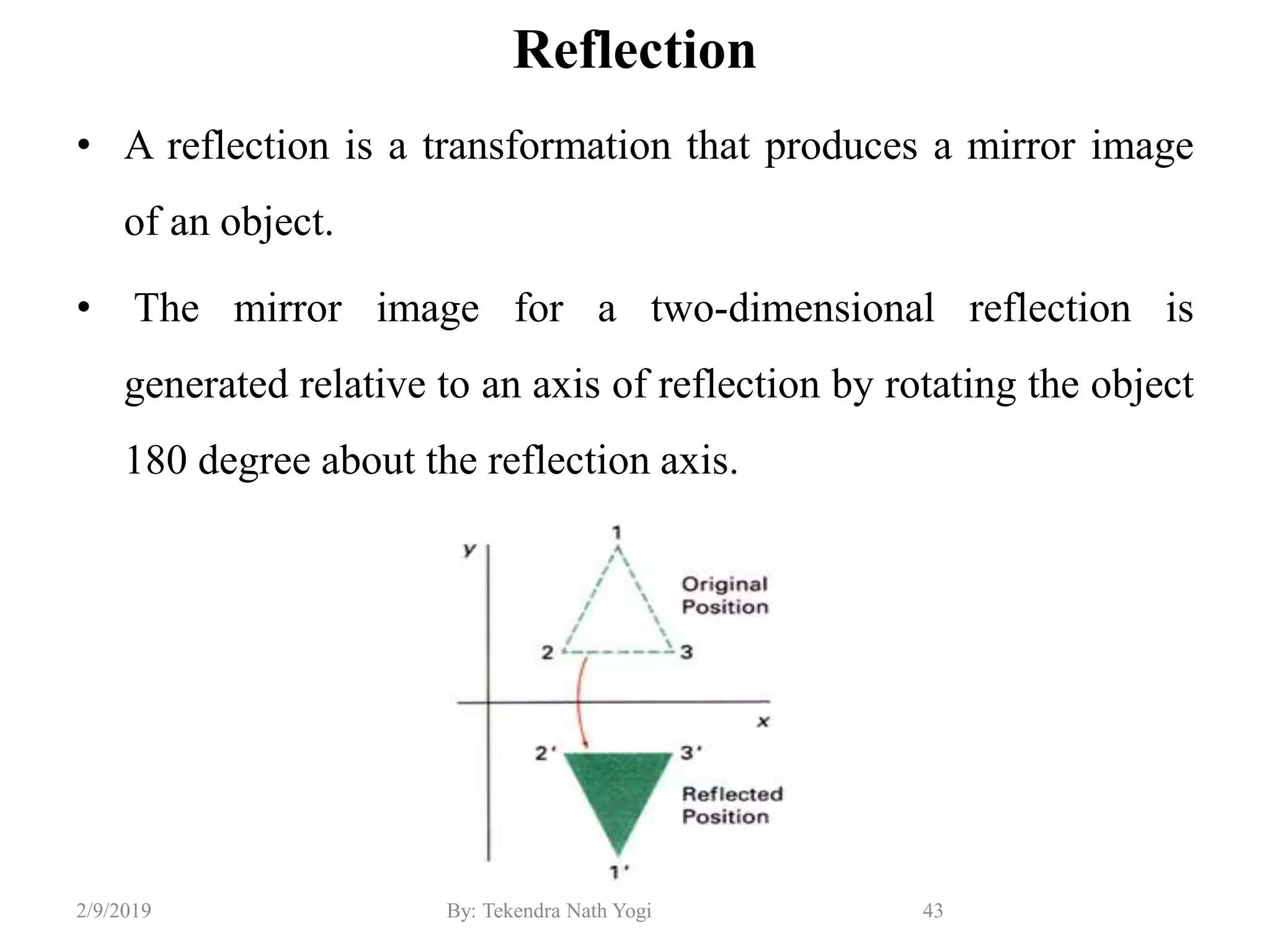 Reflection

• A reflection is a transformation that produces a mirror image of an object.

• The mirror image for a two-dimensional reflection is generated relative to an axis of reflection by rotating the object 180 degree about the reflection axis.

y
1
Original Position
2
3
x
2'
3'
Reflected Position
1'

2/9/2019
By: Tekendra Nath Yogi
43